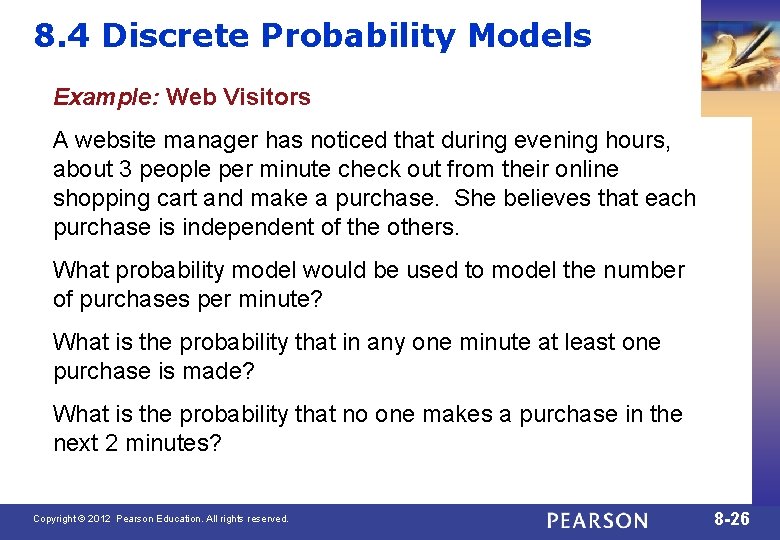 8.4 Discrete Probability Models

Example: Web Visitors

A website manager has noticed that during evening hours, about 3 people per minute check out from their online shopping cart and make a purchase. She believes that each purchase is independent of the others.

What probability model would be used to model the number of purchases per minute?

What is the probability that in any one minute at least one purchase is made?

What is the probability that no one makes a purchase in the next 2 minutes?

Copyright © 2012 Pearson Education. All rights reserved.

PEARSON

8-26